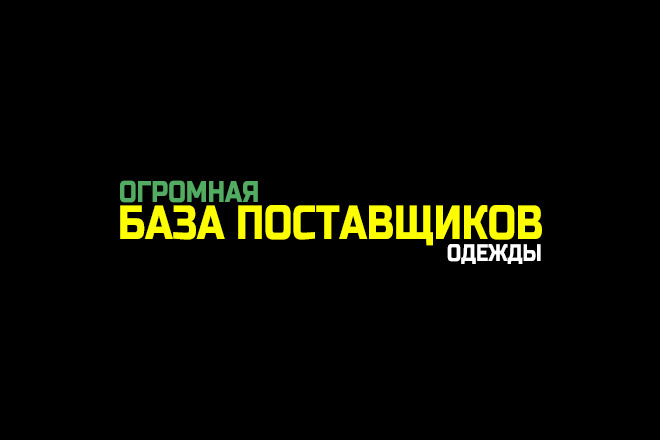 ОГРОМНАЯ
БАЗА ПОСТАВЩИКОВ
ОДЕЖДЫ